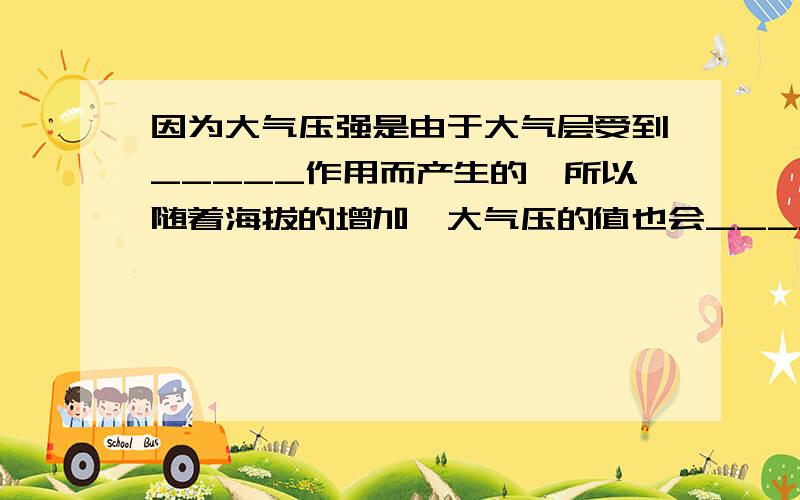 因为大气压强是由于大气层受到_____作用而产生的,所以随着海拔的增加,大气压的值也会____

School Bus